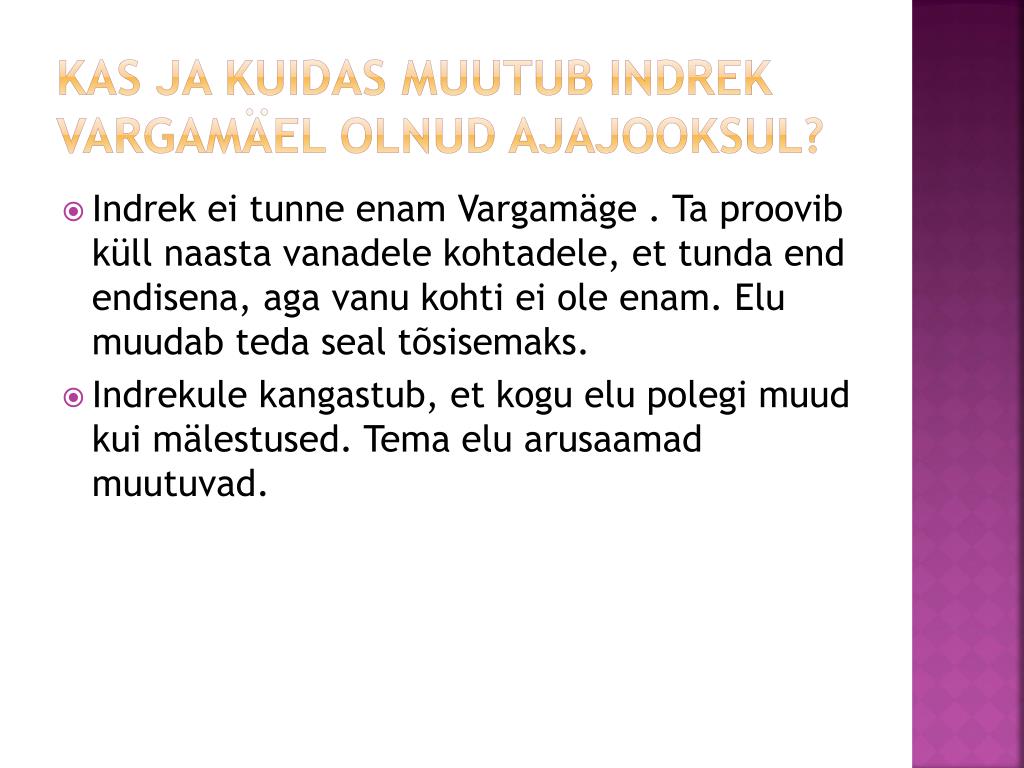 KAS JA KUIDAS MUUTUB INDREK VARGAMÄEL OLNUD AJAJOOKSUL?

Indrek ei tunne enam Vargamäge . Ta proovib küll naasta vanadele kohtadele, et tunda end endisena, aga vanu kohti ei ole enam. Elu muudab teda seal tõsisemaks.

Indrekule kangastub, et kogu elu polegi muud kui mälestused. Tema elu arusaamad muutuvad.